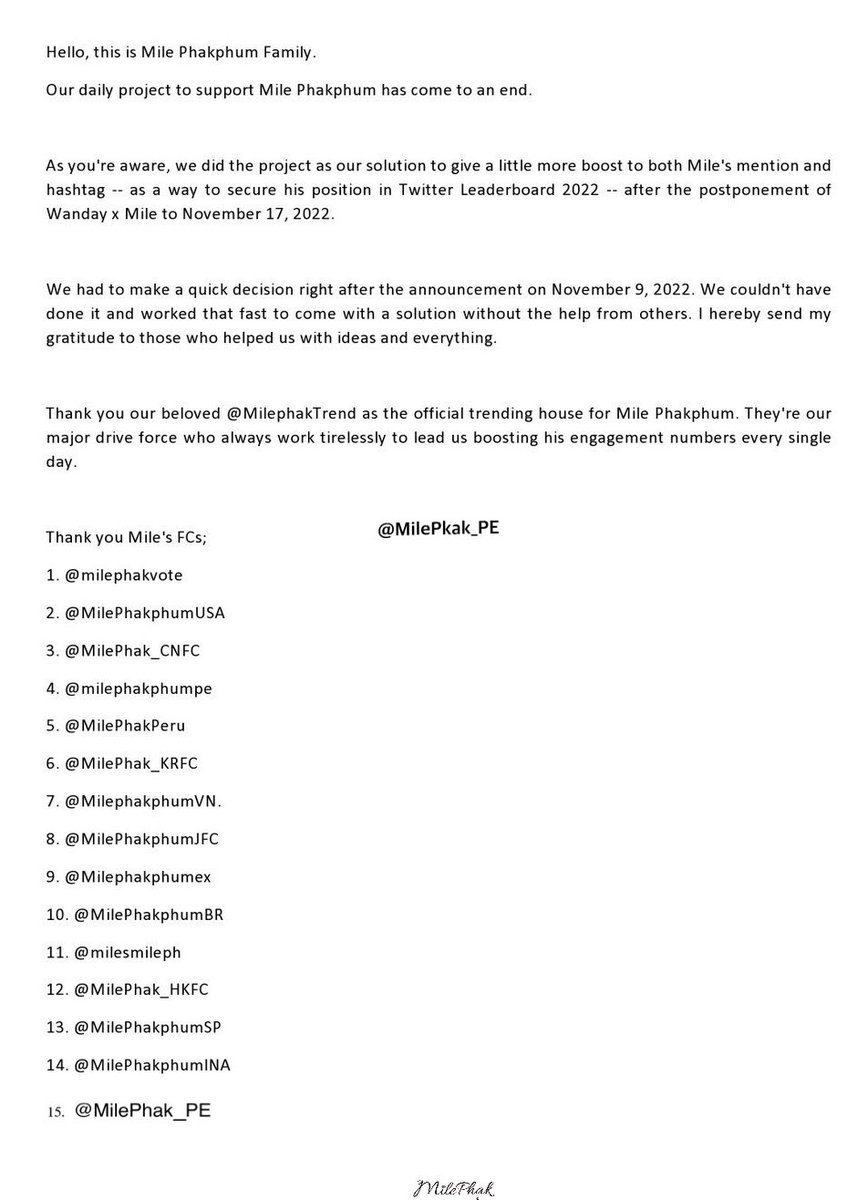 Hello, this is Mile Phakphum Family.

Our daily project to support Mile Phakphum has come to an end.

As you're aware, we did the project as our solution to give a little more boost to both Mile's mention and hashtag -- as a way to secure his position in Twitter Leaderboard 2022 -- after the postponement of Wanday x Mile to November 17, 2022.

We had to make a quick decision right after the announcement on November 9, 2022. We couldn't have done it and worked that fast to come with a solution without the help from others. I hereby send my gratitude to those who helped us with ideas and everything.

Thank you our beloved @MilephakTrend as the official trending house for Mile Phakphum. They're our major drive force who always work tirelessly to lead us boosting his engagement numbers every single day.

Thank you Mile's FCs;

@MilePkak_PE

1. @milephakvote

2. @MilePhakphumUSA

3. @MilePhak_CNFC

4. @milephakphumpe

5. @MilePhakPeru

6. @MilePhak_KRFC

7. @MilephakphumVN.

8. @MilePhakphumJFC

9. @Milephakphumex

10. @MilePhakphumBR

11. @milesmileph

12. @MilePhak_HKFC

13. @MilePhakphumSP

14. @MilePhakphumINA

15. @MilePhak_PE

MilePhak